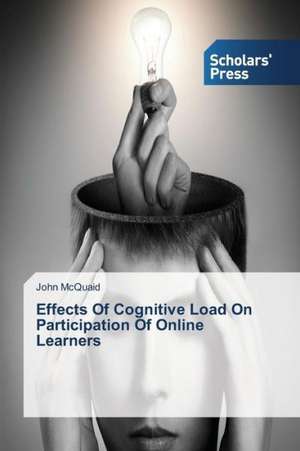 Scholars' Press

John McQuaid

Effects Of Cognitive Load On Participation Of Online Learners